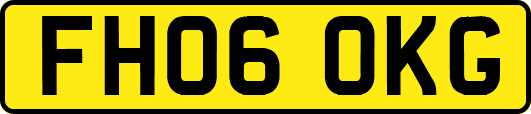 FH06 OKG